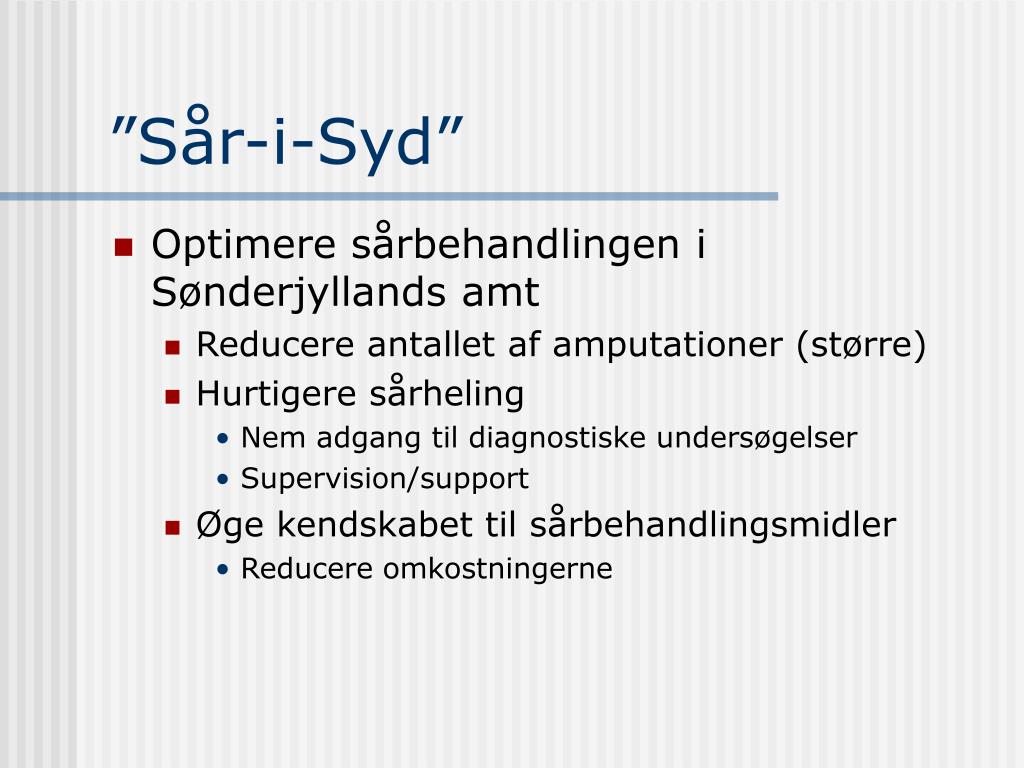 ”Sår-i-Syd”

Optimere sårbehandlingen i Sønderjyllands amt
Reducere antallet af amputationer (større)
Hurtigere sårheling
• Nem adgang til diagnostiske undersøgelser
• Supervision/support
Øge kendskabet til sårbehandlingsmidler
• Reducere omkostningerne